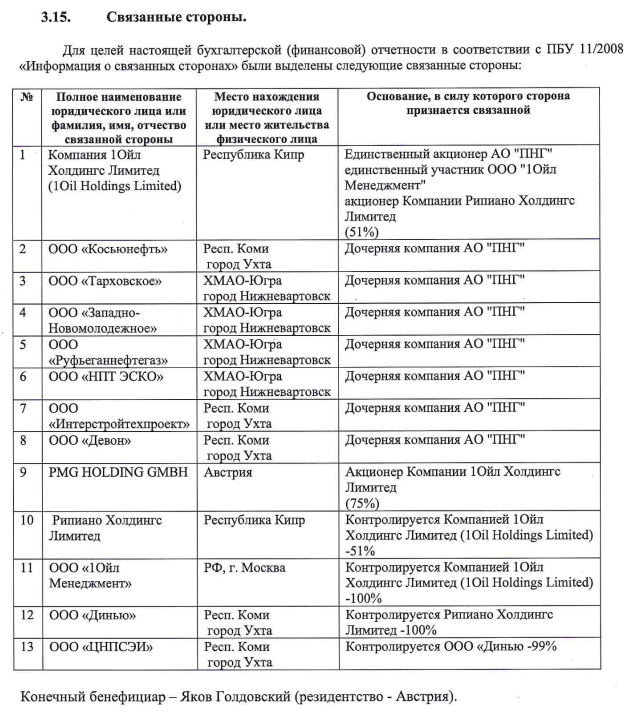 3.15. Связанные стороны.

Для целей настоящей бухгалтерской (финансовой) отчетности в соответствии с ПБУ 11/2008 «Информация о связанных сторонах» были выделены следующие связанные стороны:

| № | Полное наименование юридического лица или фамилия, имя, отчество связанной стороны | Место нахождения юридического лица или место жительства физического лица | Основание, в силу которого сторона признается связанной |
|---|---|---|---|
| 1 | Компания 1Ойл Холдингс Лимитед (1Oil Holdings Limited) | Республика Кипр | Единственный акционер АО "ПНГ" единственный участник ООО "1Ойл Менеджмент" акционер Компании Рипиано Холдингс Лимитед (51%) |
| 2 | ООО «Косьюнефть» | Респ. Коми город Ухта | Дочерняя компания АО "ПНГ" |
| 3 | ООО «Тарховское» | ХМАО-Югра город Нижневартовск | Дочерняя компания АО "ПНГ" |
| 4 | ООО «Западно-Новомолодежное» | ХМАО-Югра город Нижневартовск | Дочерняя компания АО "ПНГ" |
| 5 | ООО «Руфьеганнефтегаз» | ХМАО-Югра город Нижневартовск | Дочерняя компания АО "ПНГ" |
| 6 | ООО «НПТ ЭСКО» | ХМАО-Югра город Нижневартовск | Дочерняя компания АО "ПНГ" |
| 7 | ООО «Интерстройтехпроект» | Респ. Коми город Ухта | Дочерняя компания АО "ПНГ" |
| 8 | ООО «Девон» | Респ. Коми город Ухта | Дочерняя компания АО "ПНГ" |
| 9 | PMG HOLDING GMBH | Австрия | Акционер Компании 1Ойл Холдингс Лимитед (75%) |
| 10 | Рипиано Холдингс Лимитед | Республика Кипр | Контролируется Компанией 1Ойл Холдингс Лимитед (1Oil Holdings Limited) -51% |
| 11 | ООО «1Ойл Менеджмент» | РФ, г. Москва | Контролируется Компанией 1Ойл Холдингс Лимитед (1Oil Holdings Limited) -100% |
| 12 | ООО «Динью» | Респ. Коми город Ухта | Контролируется Рипиано Холдингс Лимитед -100% |
| 13 | ООО «ЦНПСЭИ» | Респ. Коми город Ухта | Контролируется ООО «Динью -99% |

Конечный бенефициар – Яков Голдовский (резидентство - Австрия).